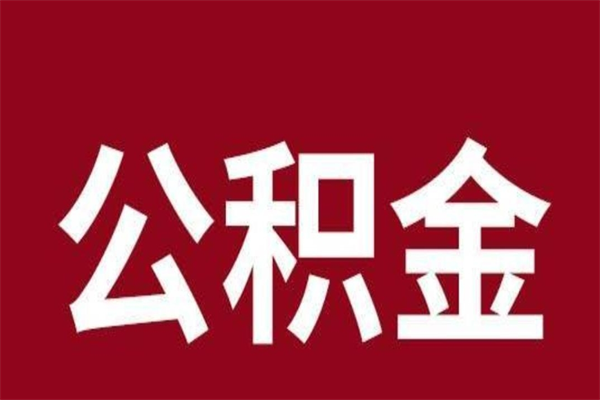 公积金